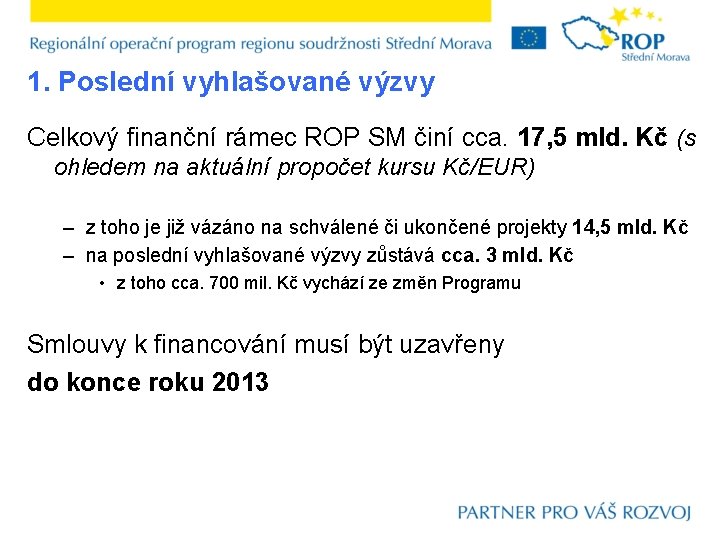 Regionální operační program regionu soudržnosti Střední Morava

ROP
Střední Morava

1. Poslední vyhlašované výzvy

Celkový finanční rámec ROP SM činí cca. 17,5 mld. Kč (s ohledem na aktuální propočet kursu Kč/EUR)

– z toho je již vázáno na schválené či ukončené projekty 14,5 mld. Kč
– na poslední vyhlašované výzvy zůstává cca. 3 mld. Kč
• z toho cca. 700 mil. Kč vychází ze změn Programu

Smlouvy k financování musí být uzavřeny
do konce roku 2013

PARTNER PRO VÁŠ ROZVOJ